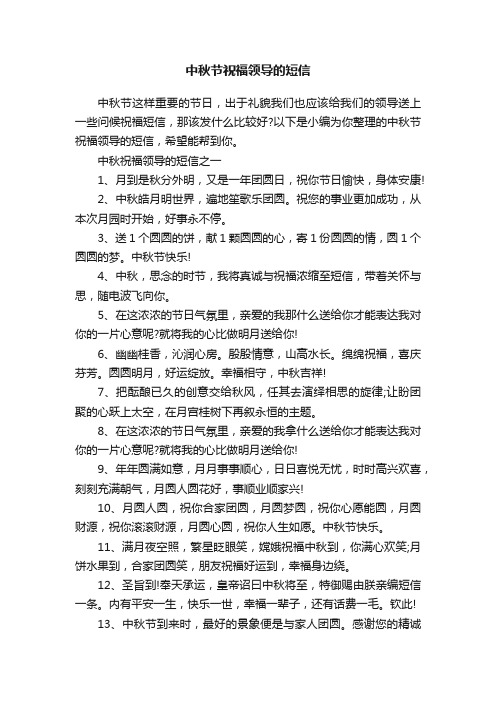 中秋节祝福领导的短信

中秋节这样重要的节日，出于礼貌我们也应该给我们的领导送上一些问候祝福短信，那该发什么比较好?以下是小编为你整理的中秋节祝福领导的短信，希望能帮到你。

中秋祝福领导的短信之一

1、月到是秋分外明，又是一年团圆日，祝你节日愉快，身体安康!

2、中秋皓月明世界，遍地笙歌乐团圆。祝您的事业更加成功，从本次月圆时开始，好事永不停。

3、送1个圆圆的饼，献1颗圆圆的心，寄1份圆圆的情，圆1个圆圆的梦。中秋节快乐!

4、中秋，思念的时节，我将真诚与祝福浓缩至短信，带着关怀与思，随电波飞向你。

5、在这浓浓的节日气氛里，亲爱的我那什么送给你才能表达我对你的一片心意呢?就将我的心比做明月送给你!

6、幽幽桂香，沁润心房。殷殷情意，山高水长。绵绵祝福，喜庆芬芳。圆圆明月，好运绽放。幸福相守，中秋吉祥!

7、把酝酿已久的创意交给秋风，任其去演绎相思的旋律;让盼团聚的心跃上太空，在月宫桂树下再叙永恒的主题。

8、在这浓浓的节日气氛里，亲爱的我拿什么送给你才能表达我对你的一片心意呢?就将我的心比做明月送给你!

9、年年圆满如意，月月事事顺心，日日喜悦无忧，时时高兴欢喜，刻刻充满朝气，月圆人圆花好，事顺业顺家兴!

10、月圆人圆，祝你合家团圆，月圆梦圆，祝你心愿能圆，月圆财源，祝你滚滚财源，月圆心圆，祝你人生如愿。中秋节快乐。

11、满月夜空照，繁星眨眼笑，嫦娥祝福中秋到，你满心欢笑;月饼水果到，合家团圆笑，朋友祝福好运到，幸福身边绕。

12、圣旨到!奉天承运，皇帝诏曰中秋将至，特御赐由朕亲编短信一条。内有平安一生，快乐一世，幸福一辈子，还有话费一毛。钦此!

13、中秋节到来时，最好的景象便是与家人团圆。感谢您的精诚